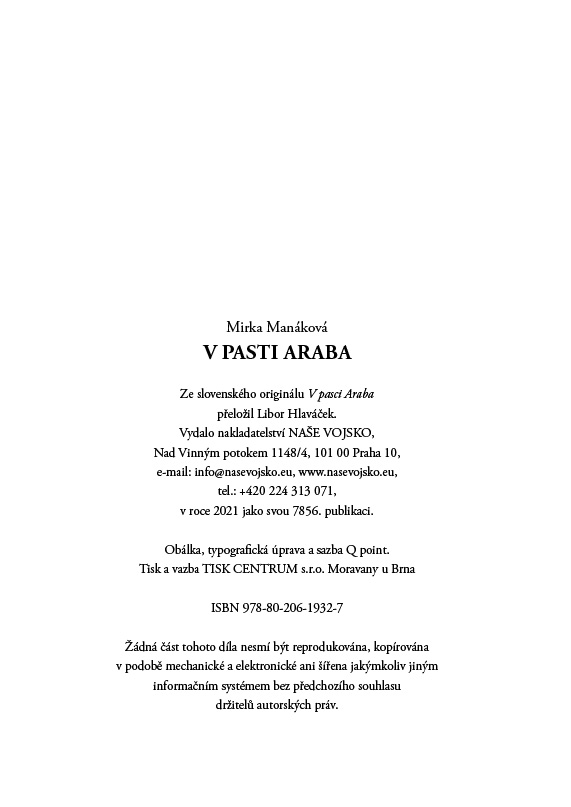 Mirka Manáková
V PASTI ARABA

Ze slovenského originálu V pasci Araba
přeložil Libor Hlaváček.
Vydalo nakladatelství NAŠE VOJSKO,
Nad Vinným potokem 1148/4, 101 00 Praha 10,
e-mail: info@nasevojsko.eu, www.nasevojsko.eu,
tel.: +420 224 313 071,
v roce 2021 jako svou 7856. publikaci.

Obálka, typografická úprava a sazba Q point.
Tisk a vazba TISK CENTRUM s.r.o. Moravany u Brna

ISBN 978-80-206-1932-7

Žádná část tohoto díla nesmí být reprodukována, kopírována v podobě mechanické a elektronické ani šířena jakýmkoliv jiným informačním systémem bez předchozího souhlasu držitelů autorských práv.